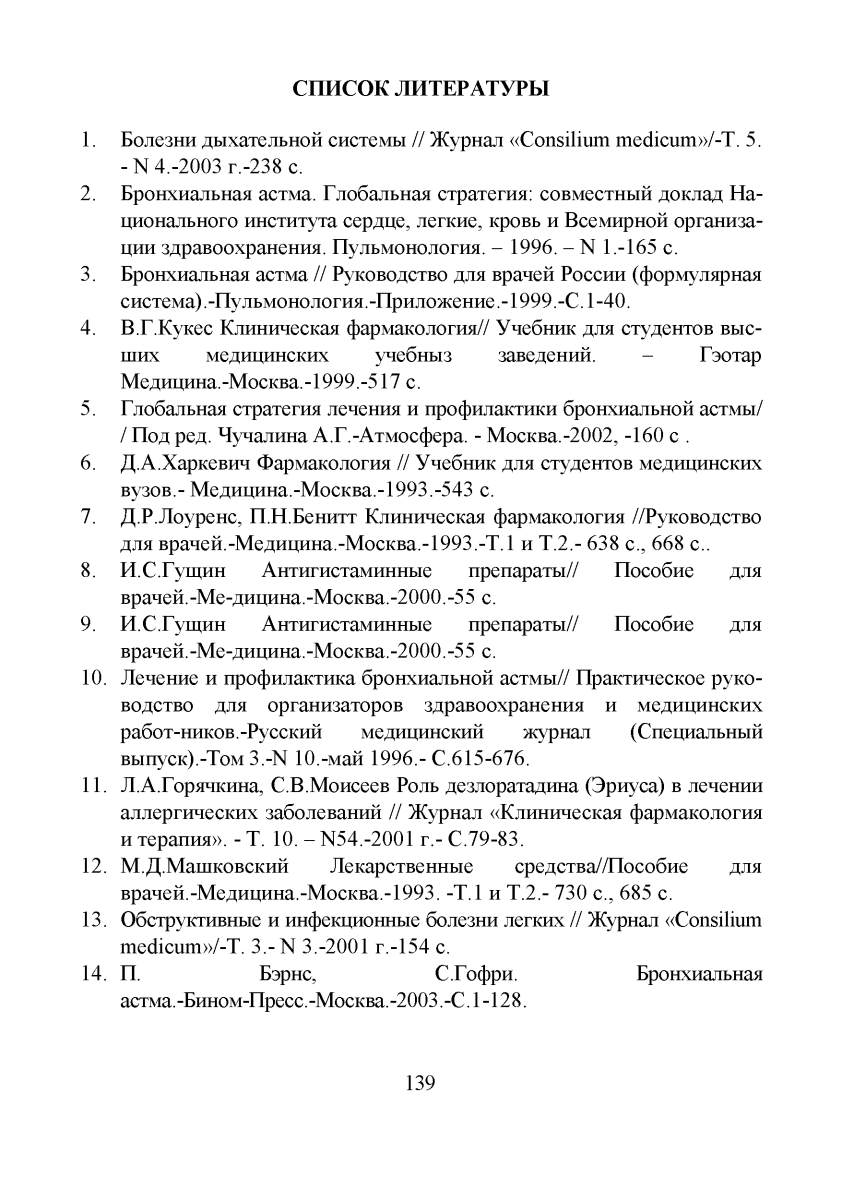 СПИСОК ЛИТЕРАТУРЫ

1. Болезни дыхательной системы // Журнал «Consilium medicum»/-Т. 5. - N 4.-2003 г.-238 с.
2. Бронхиальная астма. Глобальная стратегия: совместный доклад Национального института сердце, легкие, кровь и Всемирной организации здравоохранения. Пульмонология. – 1996. – N 1.-165 с.
3. Бронхиальная астма // Руководство для врачей России (формулярная система).-Пульмонология.-Приложение.-1999.-С.1-40.
4. В.Г.Кукес Клиническая фармакология// Учебник для студентов высших медицинских учебныз заведений. – Гэотар Медицина.-Москва.-1999.-517 с.
5. Глобальная стратегия лечения и профилактики бронхиальной астмы/ / Под ред. Чучалина А.Г.-Атмосфера. - Москва.-2002, -160 с .
6. Д.А.Харкевич Фармакология // Учебник для студентов медицинских вузов.- Медицина.-Москва.-1993.-543 с.
7. Д.Р.Лоуренс, П.Н.Бенитт Клиническая фармакология //Руководство для врачей.-Медицина.-Москва.-1993.-Т.1 и Т.2.- 638 с., 668 с..
8. И.С.Гущин Антигистаминные препараты// Пособие для врачей.-Ме-дицина.-Москва.-2000.-55 с.
9. И.С.Гущин Антигистаминные препараты// Пособие для врачей.-Ме-дицина.-Москва.-2000.-55 с.
10. Лечение и профилактика бронхиальной астмы// Практическое руководство для организаторов здравоохранения и медицинских работ-ников.-Русский медицинский журнал (Специальный выпуск).-Том 3.-N 10.-май 1996.- С.615-676.
11. Л.А.Горячкина, С.В.Моисеев Роль дезлоратадина (Эриуса) в лечении аллергических заболеваний // Журнал «Клиническая фармакология и терапия». - Т. 10. – N54.-2001 г.- С.79-83.
12. М.Д.Машковский Лекарственные средства//Пособие для врачей.-Медицина.-Москва.-1993. -Т.1 и Т.2.- 730 с., 685 с.
13. Обструктивные и инфекционные болезни легких // Журнал «Consilium medicum»/-Т. 3.- N 3.-2001 г.-154 с.
14. П. Бэрнс, С.Гофри. Бронхиальная астма.-Бином-Пресс.-Москва.-2003.-С.1-128.

139